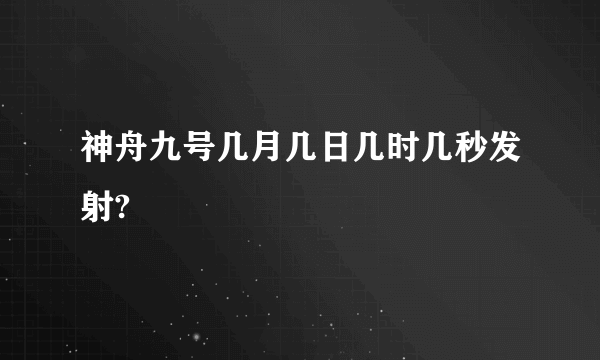 神舟九号几月几日几时几秒发射?